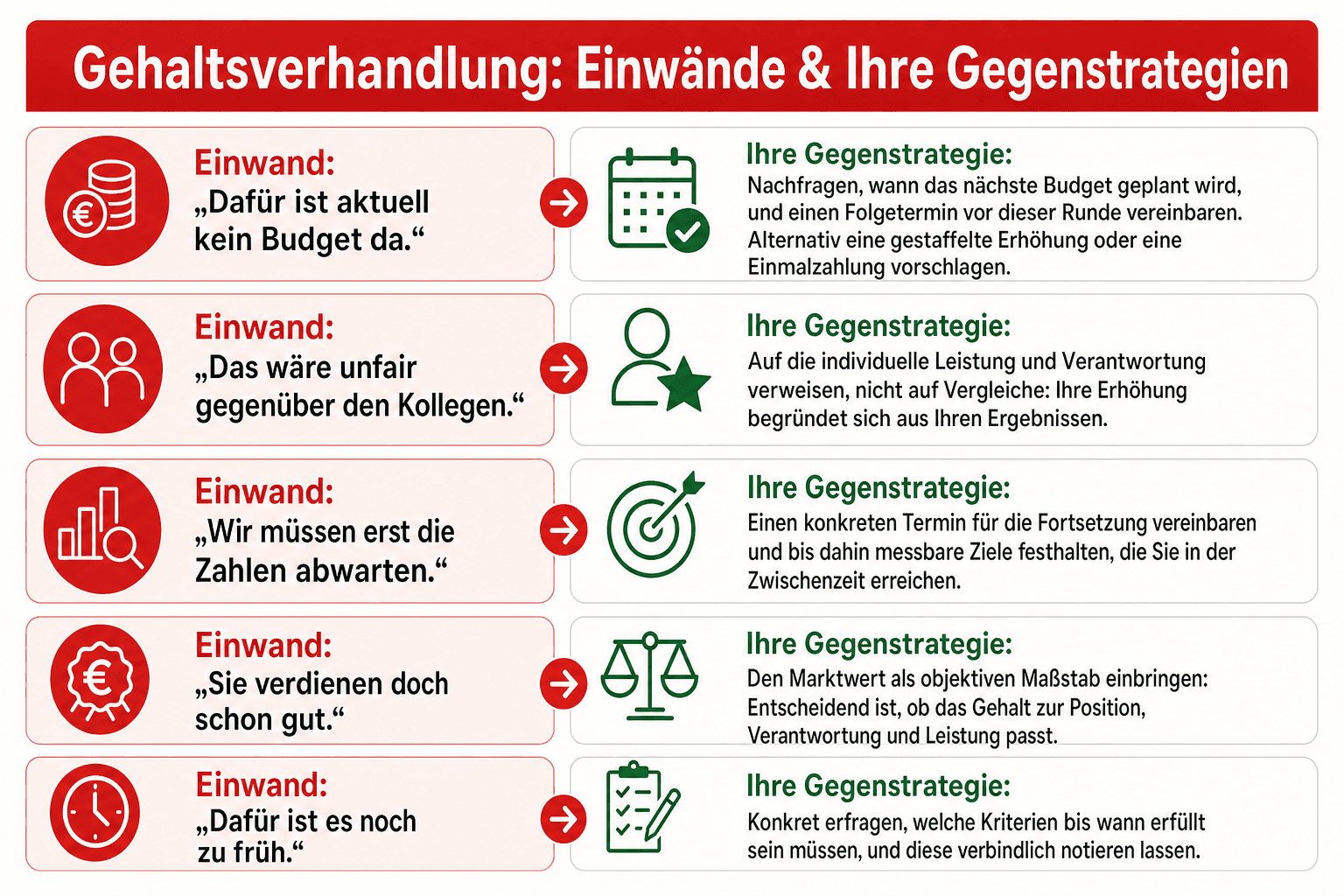 Gehaltsverhandlung: Einwände & Ihre Gegenstrategien

Einwand:
„Dafür ist aktuell kein Budget da.“

Ihre Gegenstrategie:
Nachfragen, wann das nächste Budget geplant wird, und einen Folgetermin vor dieser Runde vereinbaren. Alternativ eine gestaffelte Erhöhung oder eine Einmalzahlung vorschlagen.

Einwand:
„Das wäre unfair gegenüber den Kollegen.“

Ihre Gegenstrategie:
Auf die individuelle Leistung und Verantwortung verweisen, nicht auf Vergleiche: Ihre Erhöhung begründet sich aus Ihren Ergebnissen.

Einwand:
„Wir müssen erst die Zahlen abwarten.“

Ihre Gegenstrategie:
Einen konkreten Termin für die Fortsetzung vereinbaren und bis dahin messbare Ziele festhalten, die Sie in der Zwischenzeit erreichen.

Einwand:
„Sie verdienen doch schon gut.“

Ihre Gegenstrategie:
Den Marktwert als objektiven Maßstab einbringen: Entscheidend ist, ob das Gehalt zur Position, Verantwortung und Leistung passt.

Einwand:
„Dafür ist es noch zu früh.“

Ihre Gegenstrategie:
Konkret erfragen, welche Kriterien bis wann erfüllt sein müssen, und diese verbindlich notieren lassen.